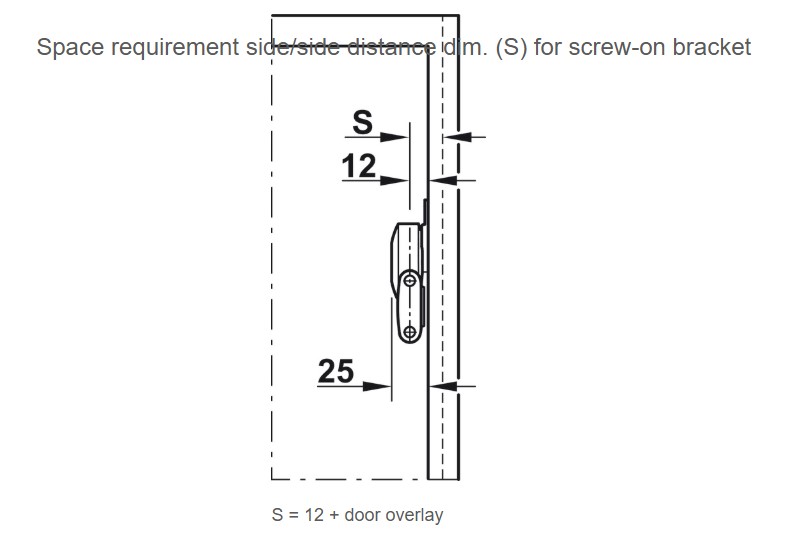 Space requirement side/side distance dim. (S) for screw-on bracket

S

12

25

S = 12 + door overlay